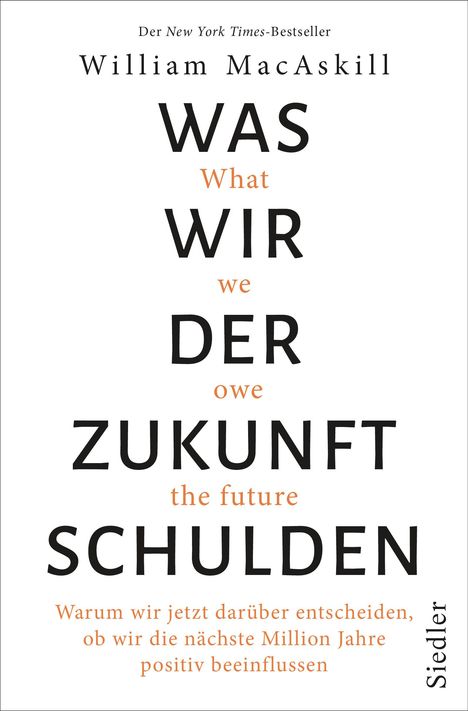 Der New York Times-Bestseller

William MacAskill

WAS

What

WIR

we

DER

owe

ZUKUNFT

the future

SCHULDEN

Warum wir jetzt darüber entscheiden, ob wir die nächste Million Jahre positiv beeinflussen

Siedler